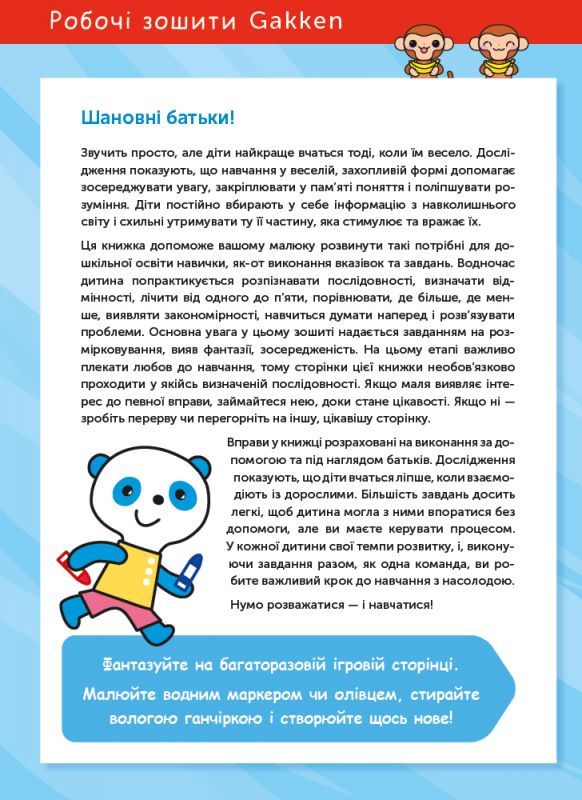 Робочі зошити Gakken

Шановні батьки!

Звучить просто, але діти найкраще вчаться тоді, коли їм весело. Дослідження показують, що навчання у веселій, захопливій формі допомагає зосереджувати увагу, закріплювати у пам'яті поняття і поліпшувати розуміння. Діти постійно вбирають у себе інформацію з навколишнього світу і схильні утримувати ту її частину, яка стимулює та вражає їх.

Ця книжка допоможе вашому малюку розвинути такі потрібні для дошкільної освіти навички, як-от виконання вказівок та завдань. Водночас дитина попрактикується розпізнавати послідовності, визначати відмінності, лічити від одного до п'яти, порівнювати, де більше, де менше, виявляти закономірності, навчиться думати наперед і розв'язувати проблеми. Основна увага у цьому зошиті надається завданням на розмірковування, вияв фантазії, зосередженість. На цьому етапі важливо плекати любов до навчання, тому сторінки цієї книжки необов'язково проходити у якійсь визначеній послідовності. Якщо маля виявляє інтерес до певної вправи, займайтеся нею, доки стане цікавості. Якщо ні — зробіть перерву чи перегорніть на іншу, цікавішу сторінку.

Вправи у книжці розраховані на виконання за допомогою та під наглядом батьків. Дослідження показують, що діти вчаться ліпше, коли взаємодіють із дорослими. Більшість завдань досить легкі, щоб дитина могла з ними впоратися без допомоги, але ви маєте керувати процесом. У кожної дитини свої темпи розвитку, і, виконуючи завдання разом, як одна команда, ви робите важливий крок до навчання з насолодою.

Нумо розважатися — і навчатися!

Фантазуйте на багаторазовій ігровій сторінці.
Малюйте водним маркером чи олівцем, стирайте вологою ганчіркою і створюйте щось нове!